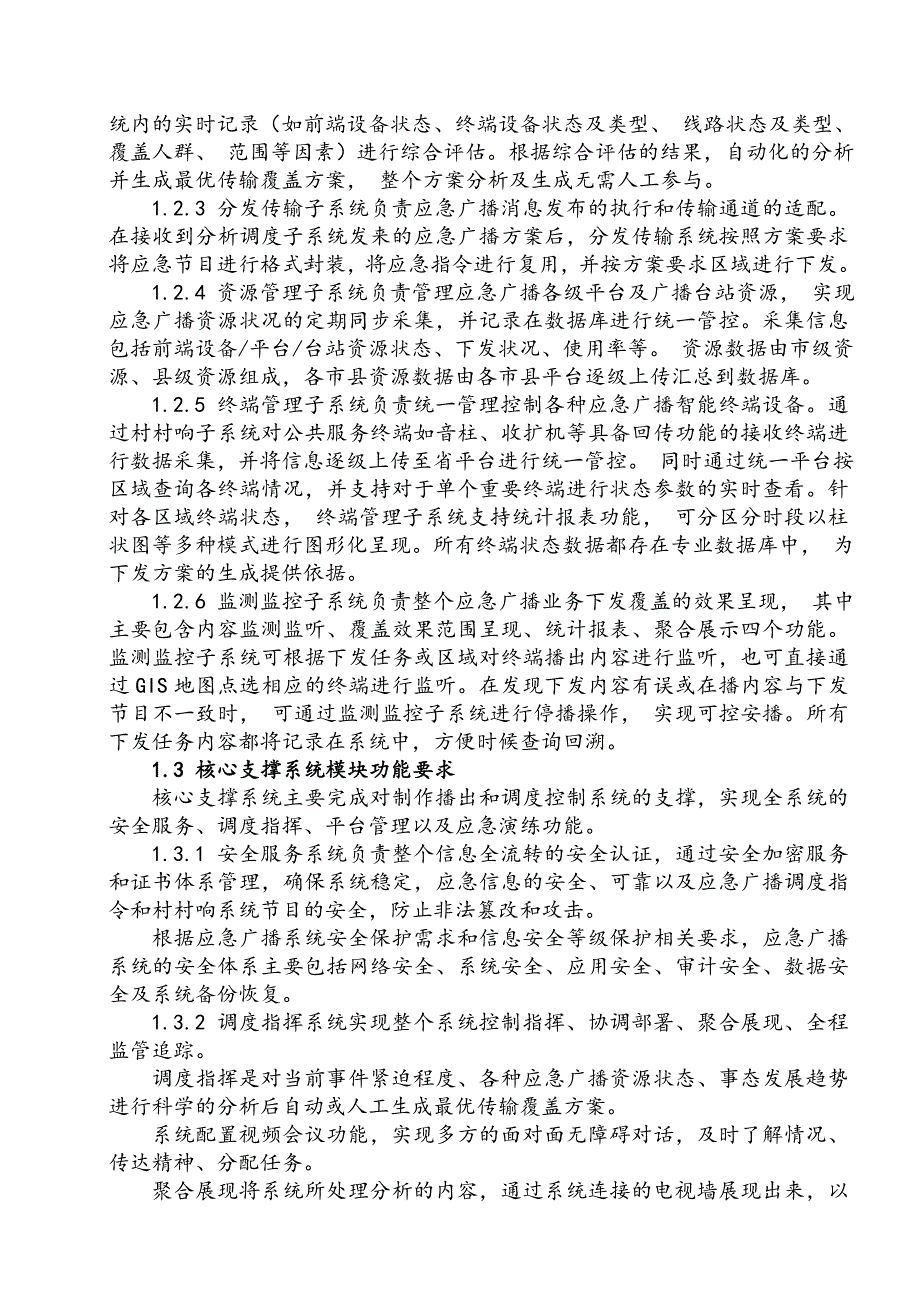 统内的实时记录（如前端设备状态、终端设备状态及类型、 线路状态及类型、覆盖人群、 范围等因素）进行综合评估。根据综合评估的结果，自动化的分析并生成最优传输覆盖方案， 整个方案分析及生成无需人工参与。

1.2.3 分发传输子系统负责应急广播消息发布的执行和传输通道的适配。在接收到分析调度子系统发来的应急广播方案后，分发传输系统按照方案要求将应急节目进行格式封装，将应急指令进行复用，并按方案要求区域进行下发。

1.2.4 资源管理子系统负责管理应急广播各级平台及广播台站资源， 实现应急广播资源状况的定期同步采集，并记录在数据库进行统一管控。采集信息包括前端设备/平台/台站资源状态、下发状况、使用率等。 资源数据由市级资源、县级资源组成，各市县资源数据由各市县平台逐级上传汇总到数据库。

1.2.5 终端管理子系统负责统一管理控制各种应急广播智能终端设备。通过村村响子系统对公共服务终端如音柱、收扩机等具备回传功能的接收终端进行数据采集，并将信息逐级上传至省平台进行统一管控。 同时通过统一平台按区域查询各终端情况，并支持对于单个重要终端进行状态参数的实时查看。针对各区域终端状态， 终端管理子系统支持统计报表功能， 可分区分时段以柱状图等多种模式进行图形化呈现。所有终端状态数据都存在专业数据库中， 为下发方案的生成提供依据。

1.2.6 监测监控子系统负责整个应急广播业务下发覆盖的效果呈现， 其中主要包含内容监测监听、覆盖效果范围呈现、统计报表、聚合展示四个功能。监测监控子系统可根据下发任务或区域对终端播出内容进行监听，也可直接通过GIS地图点选相应的终端进行监听。在发现下发内容有误或在播内容与下发节目不一致时， 可通过监测监控子系统进行停播操作， 实现可控安播。所有下发任务内容都将记录在系统中，方便时候查询回溯。

1.3 核心支撑系统模块功能要求

核心支撑系统主要完成对制作播出和调度控制系统的支撑，实现全系统的安全服务、调度指挥、平台管理以及应急演练功能。

1.3.1 安全服务系统负责整个信息全流转的安全认证，通过安全加密服务和证书体系管理，确保系统稳定，应急信息的安全、可靠以及应急广播调度指令和村村响系统节目的安全，防止非法篡改和攻击。

根据应急广播系统安全保护需求和信息安全等级保护相关要求，应急广播系统的安全体系主要包括网络安全、系统安全、应用安全、审计安全、数据安全及系统备份恢复。

1.3.2 调度指挥系统实现整个系统控制指挥、协调部署、聚合展现、全程监管追踪。

调度指挥是对当前事件紧迫程度、各种应急广播资源状态、事态发展趋势进行科学的分析后自动或人工生成最优传输覆盖方案。

系统配置视频会议功能，实现多方的面对面无障碍对话，及时了解情况、传达精神、分配任务。

聚合展现将系统所处理分析的内容，通过系统连接的电视墙展现出来，以